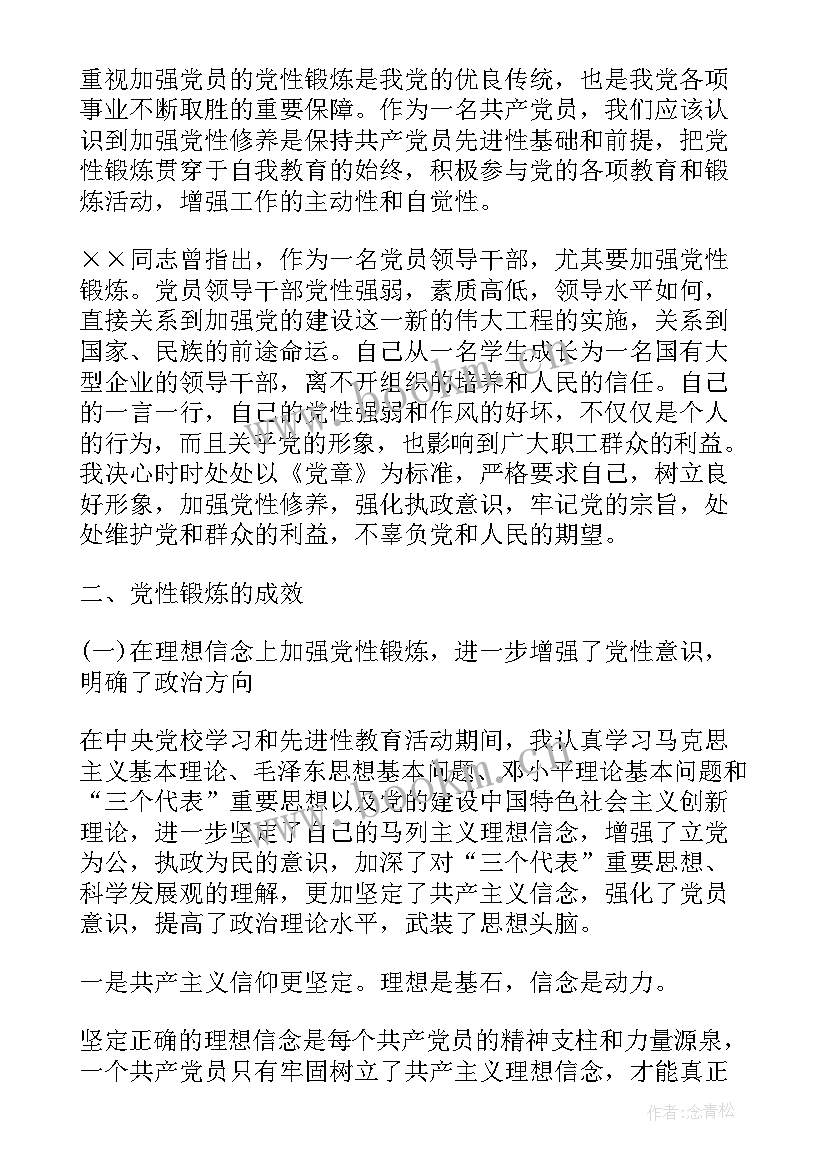 重视加强党员的党性锻炼是我党的优良传统，也是我党各项事业不断取胜的重要保障。作为一名共产党员，我们应该认识到加强党性修养是保持共产党员先进性基础和前提，把党性锻炼贯穿于自我教育的始终，积极参与党的各项教育和锻炼活动，增强工作的主动性和自觉性。

××同志曾指出，作为一名党员领导干部，尤其要加强党性锻炼。党员领导干部党性强弱，素质高低，领导水平如何，直接关系到加强党的建设这一新的伟大工程的实施，关系到国家、民族的前途命运。自己从一名学生成长为一名国有大型企业的领导干部，离不开组织的培养和人民的信任。自己的一言一行，自己的党性强弱和作风的好坏，不仅仅是个人的行为，而且关乎党的形象，也影响到广大职工群众的利益。我决心时时处处以《党章》为标准，严格要求自己，树立良好形象，加强党性修养，强化执政意识，牢记党的宗旨，处处维护党和群众的利益，不辜负党和人民的期望。

二、党性锻炼的成效

(一)在理想信念上加强党性锻炼，进一步增强了党性意识，明确了政治方向

在中央党校学习和先进性教育活动期间，我认真学习马克思主义基本理论、毛泽东思想基本问题、邓小平理论基本问题和“三个代表”重要思想以及党的建设中国特色社会主义创新理论，进一步坚定了自己的马列主义理想信念，增强了立党为公，执政为民的意识，加深了对“三个代表”重要思想、科学发展观的理解，更加坚定了共产主义信念，强化了党员意识，提高了政治理论水平，武装了思想头脑。

一是共产主义信仰更坚定。理想是基石，信念是动力。

坚定正确的理想信念是每个共产党员的精神支柱和力量源泉，一个共产党员只有牢固树立了共产主义理想信念，才能真正

作者：念青松